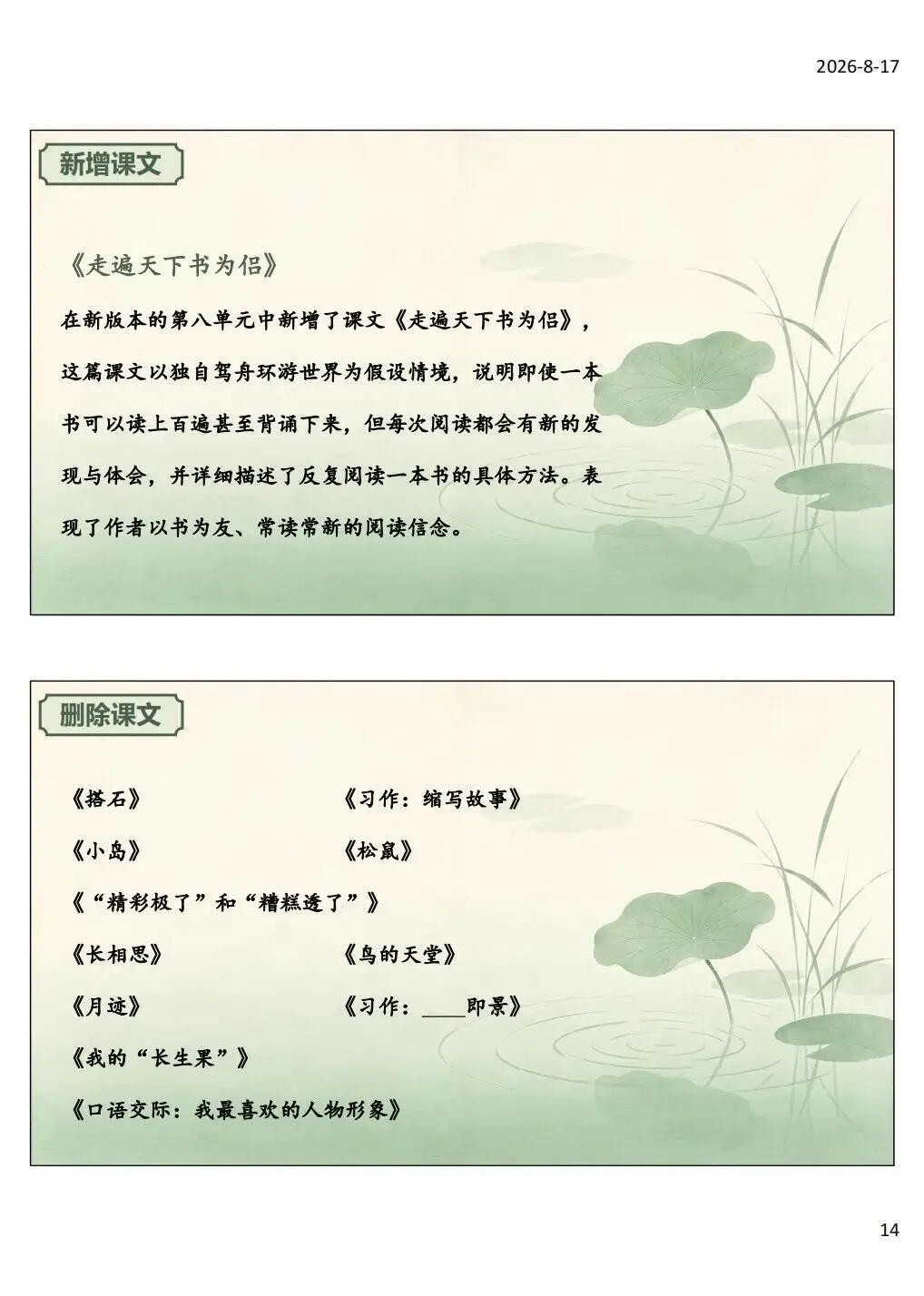 2026-8-17

新增课文

《走遍天下书为侣》

在新版本的第八单元中新增了课文《走遍天下书为侣》，这篇课文以独自驾舟环游世界为假设情境，说明即使一本书可以读上百遍甚至背诵下来，但每次阅读都会有新的发现与体会，并详细描述了反复阅读一本书的具体方法。表现了作者以书为友、常读常新的阅读信念。

删除课文

《搭石》

《习作：缩写故事》

《小岛》

《松鼠》

《“精彩极了”和“糟糕透了”》

《长相思》

《鸟的天堂》

《月迹》

《习作：____即景》

《我的“长生果”》

《口语交际：我最喜欢的人物形象》

14